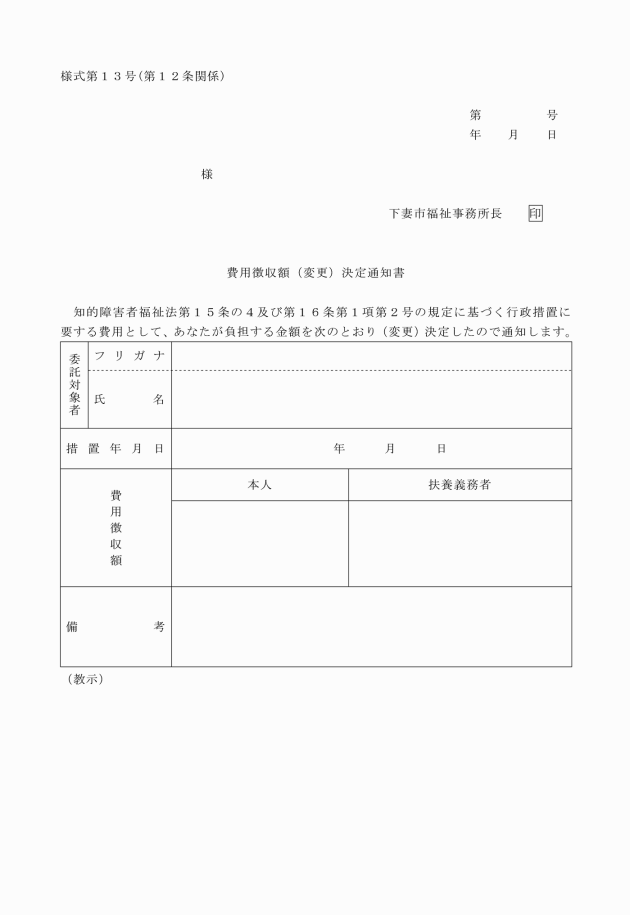 様式第１３号(第１２条関係)

第　　　号
年　　月　　日

様

下妻市福祉事務所長　　印

費用徴収額（変更）決定通知書

知的障害者福祉法第１５条の４及び第１６条第１項第２号の規定に基づく行政措置に要する費用として、あなたが負担する金額を次のとおり（変更）決定したので通知します。

| 委託対象者 | フリガナ | | |
|---|---|---|---|
| | 氏　名 | | |
| 措置年月日 | | 年　　月　　日 | |
| 費用徴収額 | | 本人 | 扶養義務者 |
| | | | |
| 備　考 | | | |

（教示）